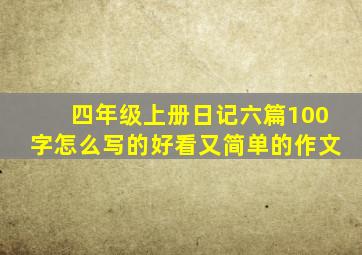 四年级上册日记六篇100字怎么写的好看又简单的作文